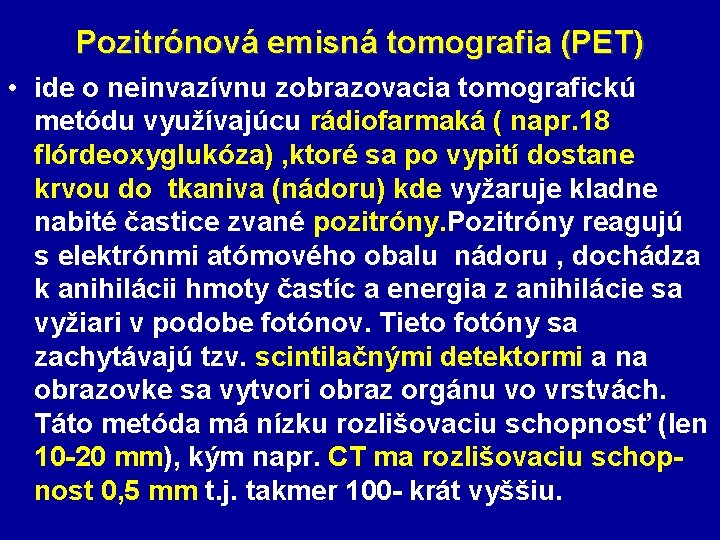 Pozitrónová emisná tomografia (PET)

• ide o neinvazívnu zobrazovacia tomografickú metódu využívajúcu rádiofarmaká ( napr.18 flórdeoxyglukóza) ,ktoré sa po vypití dostane krvou do tkaniva (nádoru) kde vyžaruje kladne nabité častice zvané pozitróny.Pozitróny reagujú s elektrónmi atómového obalu nádoru , dochádza k anihilácii hmoty častíc a energia z anihilácie sa vyžiari v podobe fotónov. Tieto fotóny sa zachytávajú tzv. scintilačnými detektormi a na obrazovke sa vytvori obraz orgánu vo vrstvách. Táto metóda má nízku rozlišovaciu schopnosť (len 10-20 mm), kým napr. CT ma rozlišovaciu schopnost 0,5 mm t.j. takmer 100- krát vyššiu.